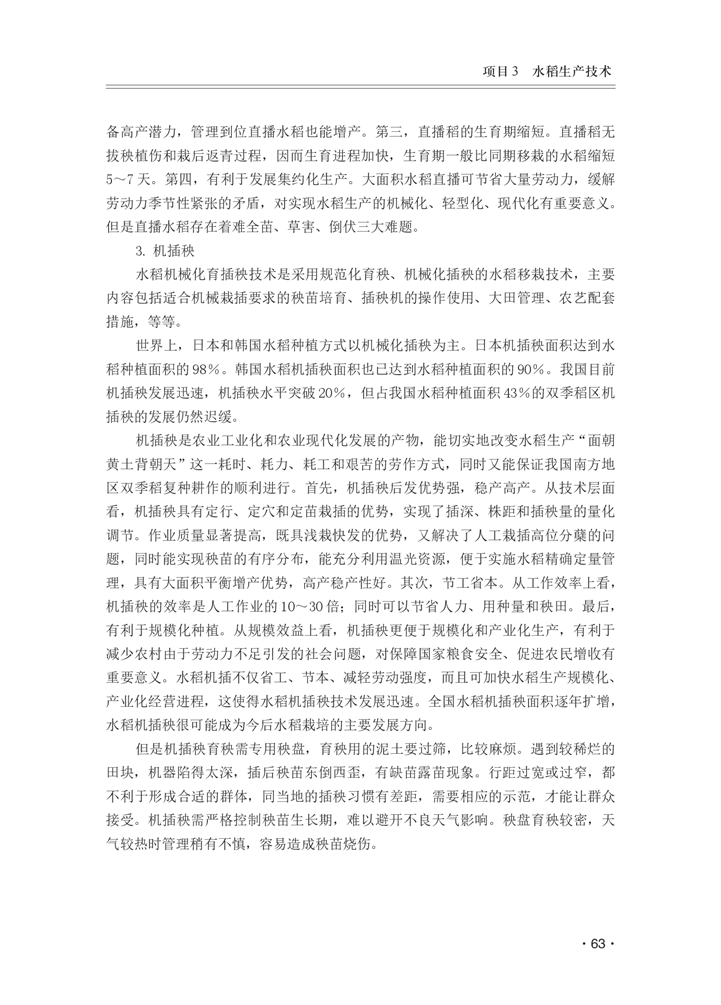 项目3　水稻生产技术

备高产潜力，管理到位直播水稻也能增产。第三，直播稻的生育期缩短。直播稻无拔秧植伤和栽后返青过程，因而生育进程加快，生育期一般比同期移栽的水稻缩短5～7天。第四，有利于发展集约化生产。大面积水稻直播可节省大量劳动力，缓解劳动力季节性紧张的矛盾，对实现水稻生产的机械化、轻型化、现代化有重要意义。但是直播水稻存在着难全苗、草害、倒伏三大难题。

3. 机插秧

水稻机械化育插秧技术是采用规范化育秧、机械化插秧的水稻移栽技术，主要内容包括适合机械栽插要求的秧苗培育、插秧机的操作使用、大田管理、农艺配套措施，等等。

世界上，日本和韩国水稻种植方式以机械化插秧为主。日本机插秧面积达到水稻种植面积的98%。韩国水稻机插秧面积也已达到水稻种植面积的90%。我国目前机插秧发展迅速，机插秧水平突破20%，但占我国水稻种植面积43%的双季稻区机插秧的发展仍然迟缓。

机插秧是农业工业化和农业现代化发展的产物，能切实地改变水稻生产“面朝黄土背朝天”这一耗时、耗力、耗工和艰苦的劳作方式，同时又能保证我国南方地区双季稻复种耕作的顺利进行。首先，机插秧后发优势强，稳产高产。从技术层面看，机插秧具有定行、定穴和定苗栽插的优势，实现了插深、株距和插秧量的量化调节。作业质量显著提高，既具浅栽快发的优势，又解决了人工栽插高位分蘖的问题，同时能实现秧苗的有序分布，能充分利用温光资源，便于实施水稻精确定量管理，具有大面积平衡增产优势，高产稳产性好。其次，节工省本。从工作效率上看，机插秧的效率是人工作业的10～30倍；同时可以节省人力、用种量和秧田。最后，有利于规模化种植。从规模效益上看，机插秧更便于规模化和产业化生产，有利于减少农村由于劳动力不足引发的社会问题，对保障国家粮食安全、促进农民增收有重要意义。水稻机插不仅省工、节本、减轻劳动强度，而且可加快水稻生产规模化、产业化经营进程，这使得水稻机插秧技术发展迅速。全国水稻机插秧面积逐年扩增，水稻机插秧很可能成为今后水稻栽培的主要发展方向。

但是机插秧育秧需专用秧盘，育秧用的泥土要过筛，比较麻烦。遇到较稀烂的田块，机器陷得太深，插后秧苗东倒西歪，有缺苗露苗现象。行距过宽或过窄，都不利于形成合适的群体，同当地的插秧习惯有差距，需要相应的示范，才能让群众接受。机插秧需严格控制秧苗生长期，难以避开不良天气影响。秧盘育秧较密，天气较热时管理稍有不慎，容易造成秧苗烧伤。

· 63 ·